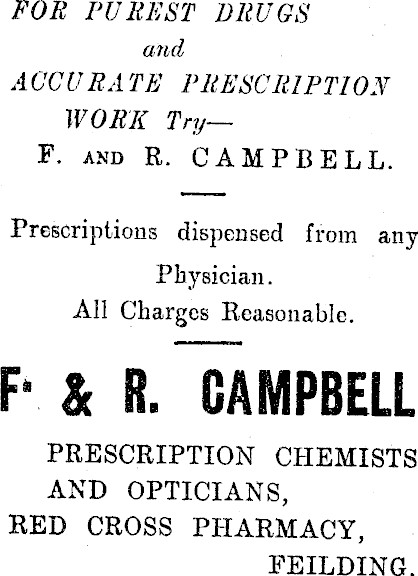 FOR PUREST DRUGS
and
ACCURATE PRESCRIPTION
WORK Try—
F. AND R. CAMPBELL.

Prescriptions dispensed from any Physician.
All Charges Reasonable.

F. & R. CAMPBELL

PRESCRIPTION CHEMISTS
AND OPTICIANS,
RED CROSS PHARMACY,
FEILDING.